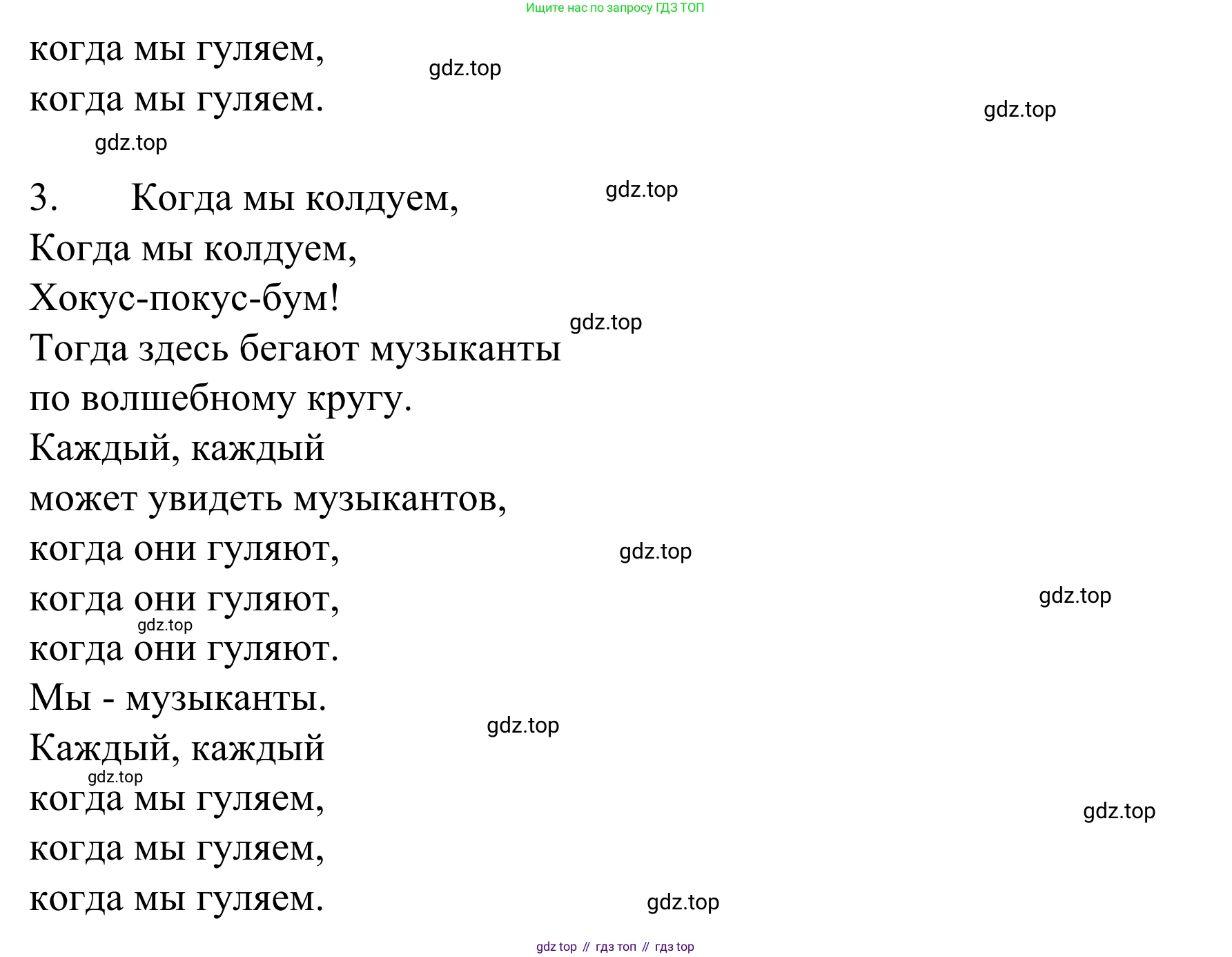 Ищите нас по запросу ГДЗ ТОП

когда мы гуляем,
когда мы гуляем.

3. Когда мы колдуем,
Когда мы колдуем,
Хокус-покус-бум!
Тогда здесь бегают музыканты
по волшебному кругу.
Каждый, каждый
может увидеть музыкантов,
когда они гуляют,
когда они гуляют,
когда они гуляют.
Мы - музыканты.
Каждый, каждый
когда мы гуляем,
когда мы гуляем,
когда мы гуляем.

gdz top // гдз топ // гдз top

gdz.top